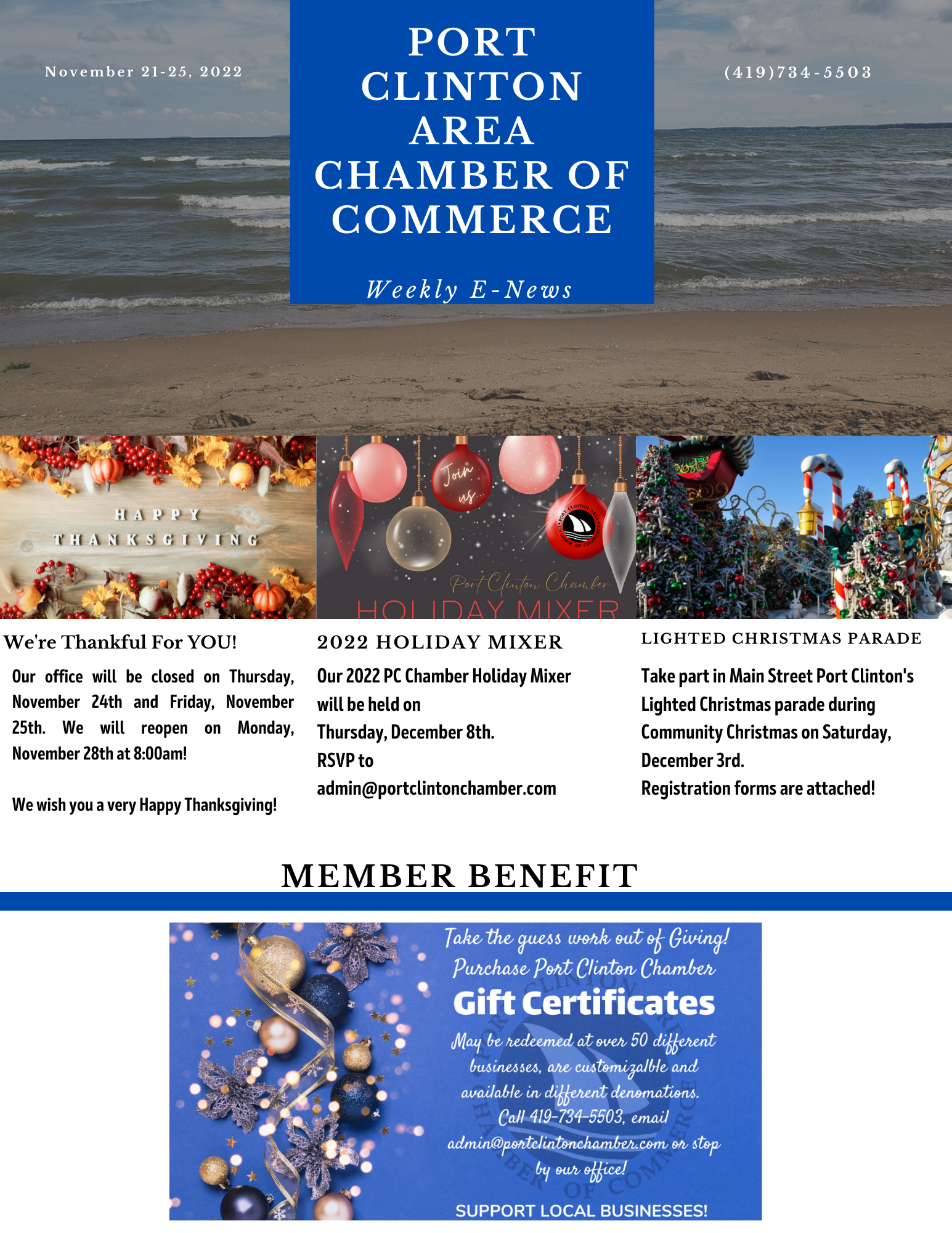 November 21-25, 2022

PORT CLINTON AREA CHAMBER OF COMMERCE

Weekly E-News

(419)734-5503

HAPPY THANKSGIVING

Join us...

PORT CLINTON AREA CHAMBER OF COMMERCE

Port Clinton Chamber
HOLIDAY MIXER

We're Thankful For YOU!

Our office will be closed on Thursday, November 24th and Friday, November 25th. We will reopen on Monday, November 28th at 8:00am!

We wish you a very Happy Thanksgiving!

2022 HOLIDAY MIXER

Our 2022 PC Chamber Holiday Mixer will be held on Thursday, December 8th.
RSVP to admin@portclintonchamber.com

LIGHTED CHRISTMAS PARADE

Take part in Main Street Port Clinton's Lighted Christmas parade during Community Christmas on Saturday, December 3rd.
Registration forms are attached!

MEMBER BENEFIT

Take the guess work out of Giving!
Purchase Port Clinton Chamber
Gift Certificates
May be redeemed at over 50 different businesses, are customizalble and available in different denomations.
Call 419-734-5503, email admin@portclintonchamber.com or stop by our office!

SUPPORT LOCAL BUSINESSES!